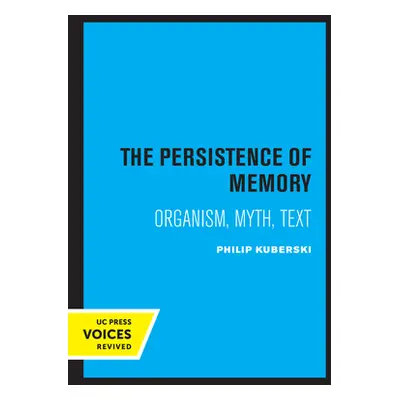 THE PERSISTENCE OF MEMORY

ORGANISM, MYTH, TEXT

PHILIP KUBERSKI

UC PRESS
VOICES
REVIVED